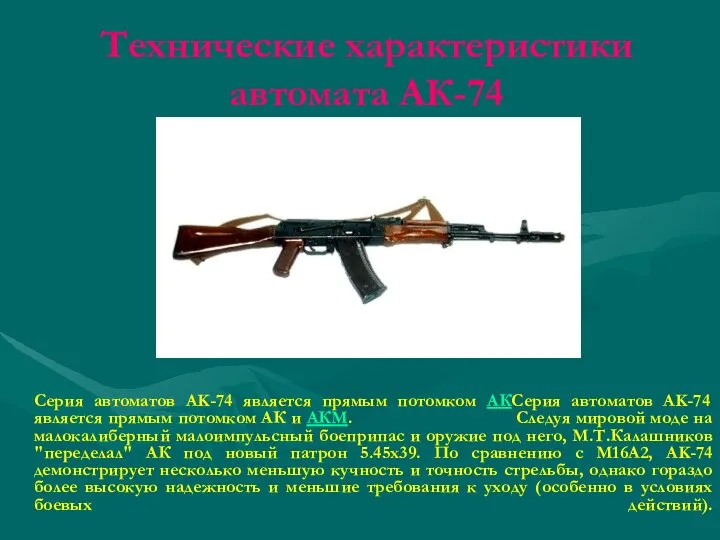 Технические характеристики автомата АК-74

Серия автоматов АК-74 является прямым потомком АКСерия автоматов АК-74 является прямым потомком АК и АКМ. Следуя мировой моде на малокалиберный малоимпульсный боеприпас и оружие под него, М.Т.Калашников "переделал" АК под новый патрон 5.45х39. По сравнению с М16А2, АК-74 демонстрирует несколько меньшую кучность и точность стрельбы, однако гораздо более высокую надежность и меньшие требования к уходу (особенно в условиях боевых действий).